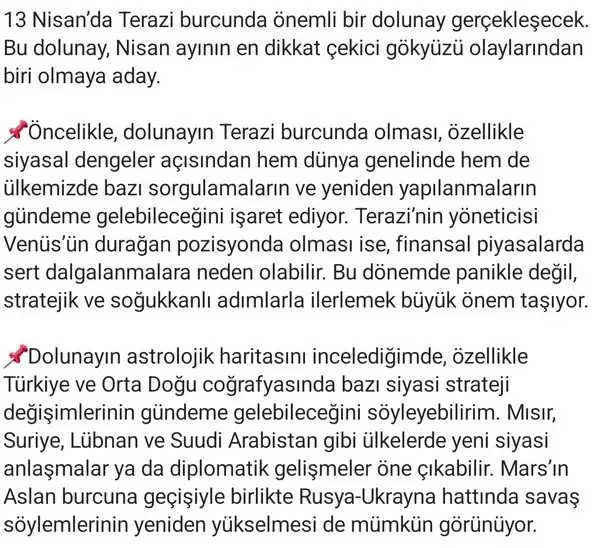 13 Nisan'da Terazi burcunda önemli bir dolunay gerçekleşecek. Bu dolunay, Nisan ayının en dikkat çekici gökyüzü olaylarından biri olmaya aday.

📌Öncelikle, dolunayın Terazi burcunda olması, özellikle siyasal dengeler açısından hem dünya genelinde hem de ülkemizde bazı sorgulamaların ve yeniden yapılanmaların gündeme gelebileceğini işaret ediyor. Terazi'nin yöneticisi Venüs'ün durağan pozisyonda olması ise, finansal piyasalarda sert dalgalanmalara neden olabilir. Bu dönemde panikle değil, stratejik ve soğukkanlı adımlarla ilerlemek büyük önem taşıyor.

📌Dolunayın astrolojik haritasını incelediğimde, özellikle Türkiye ve Orta Doğu coğrafyasında bazı siyasi strateji değişimlerinin gündeme gelebileceğini söyleyebilirim. Mısır, Suriye, Lübnan ve Suudi Arabistan gibi ülkelerde yeni siyasi anlaşmalar ya da diplomatik gelişmeler öne çıkabilir. Mars'ın Aslan burcuna geçişiyle birlikte Rusya-Ukrayna hattında savaş söylemlerinin yeniden yükselmesi de mümkün görünüyor.